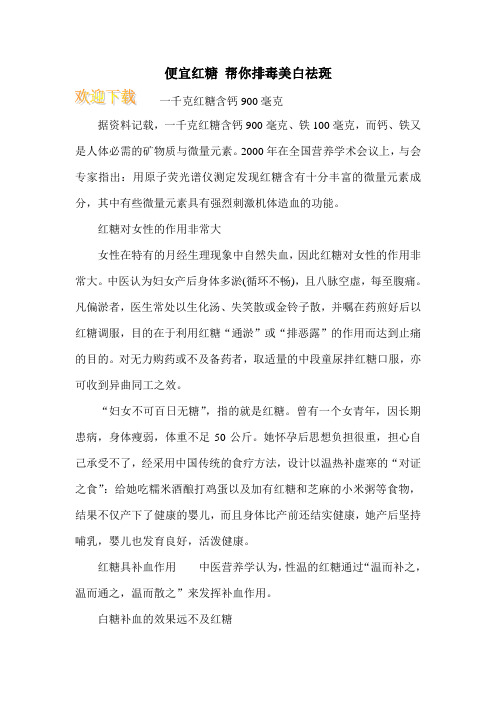 便宜红糖 帮你排毒美白祛斑

欢迎下载

一千克红糖含钙 900 毫克

据资料记载，一千克红糖含钙 900 毫克、铁 100 毫克，而钙、铁又是人体必需的矿物质与微量元素。2000 年在全国营养学术会议上，与会专家指出：用原子荧光谱仪测定发现红糖含有十分丰富的微量元素成分，其中有些微量元素具有强烈刺激机体造血的功能。

红糖对女性的作用非常大

女性在特有的月经生理现象中自然失血，因此红糖对女性的作用非常大。中医认为妇女产后身体多淤(循环不畅)，且八脉空虚，每至腹痛。凡偏淤者，医生常处以生化汤、失笑散或金铃子散，并嘱在药煎好后以红糖调服，目的在于利用红糖“通淤”或“排恶露”的作用而达到止痛的目的。对无力购药或不及备药者，取适量的中段童尿拌红糖口服，亦可收到异曲同工之效。

“妇女不可百日无糖”，指的就是红糖。曾有一个女青年，因长期患病，身体瘦弱，体重不足 50 公斤。她怀孕后思想负担很重，担心自己承受不了，经采用中国传统的食疗方法，设计以温热补虚寒的“对证之食”：给她吃糯米酒酿打鸡蛋以及加有红糖和芝麻的小米粥等食物，结果不仅产下了健康的婴儿，而且身体比产前还结实健康，她产后坚持哺乳，婴儿也发育良好，活泼健康。

红糖具补血作用　　中医营养学认为，性温的红糖通过“温而补之，温而通之，温而散之”来发挥补血作用。

白糖补血的效果远不及红糖